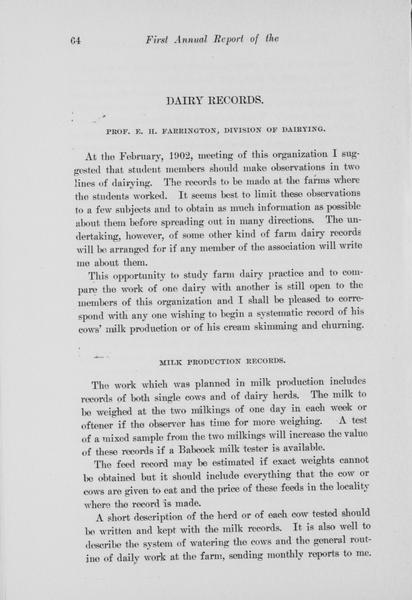 64 First Annual Report of the

DAIRY RECORDS.

PROF. E. H. FARRINGTON, DIVISION OF DAIRYING.

At the February, 1902, meeting of this organization I suggested that student members should make observations in two lines of dairying. The records to be made at the farms where the students worked. It seems best to limit these observations to a few subjects and to obtain as much information as possible about them before spreading out in many directions. The undertaking, however, of some other kind of farm dairy records will be arranged for if any member of the association will write me about them.

This opportunity to study farm dairy practice and to compare the work of one dairy with another is still open to the members of this organization and I shall be pleased to correspond with any one wishing to begin a systematic record of his cows' milk production or of his cream skimming and churning.

MILK PRODUCTION RECORDS.

The work which was planned in milk production includes records of both single cows and of dairy herds. The milk to be weighed at the two milkings of one day in each week or oftener if the observer has time for more weighing. A test of a mixed sample from the two milkings will increase the value of these records if a Babcock milk tester is available.

The feed record may be estimated if exact weights cannot be obtained but it should include everything that the cow or cows are given to eat and the price of these feeds in the locality where the record is made.

A short description of the herd or of each cow tested should be written and kept with the milk records. It is also well to describe the system of watering the cows and the general routine of daily work at the farm, sending monthly reports to me.